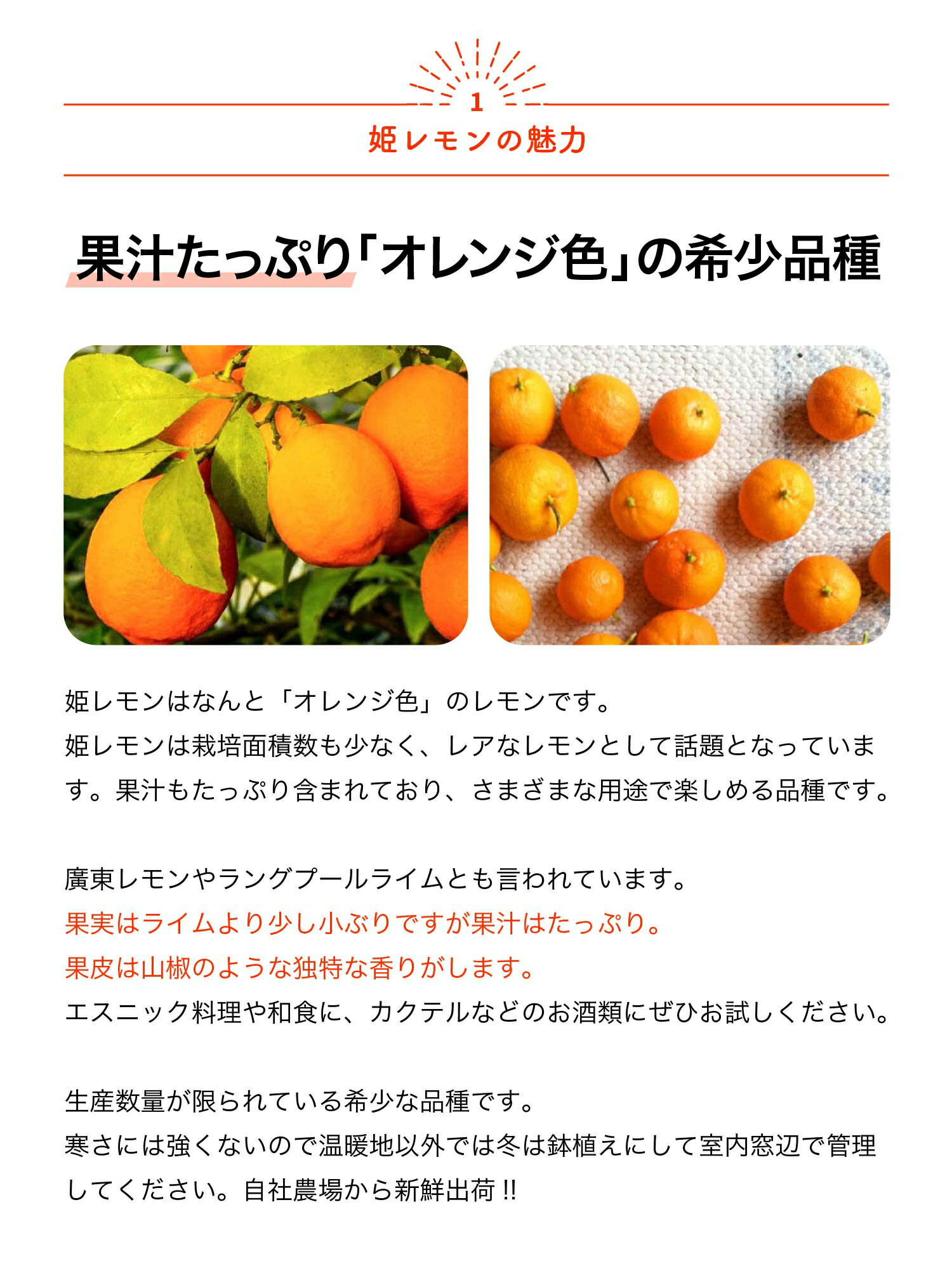 1

姫レモンの魅力

果汁たっぷり「オレンジ色」の希少品種

姫レモンはなんと「オレンジ色」のレモンです。
姫レモンは栽培面積数も少なく、レアなレモンとして話題となっています。果汁もたっぷり含まれており、さまざまな用途で楽しめる品種です。

廣東レモンやラングプールライムとも言われています。
果実はライムより少し小ぶりですが果汁はたっぷり。
果皮は山椒のような独特な香りがします。
エスニック料理や和食に、カクテルなどのお酒類にぜひお試しください。

生産数量が限られている希少な品種です。
寒さには強くないので温暖地以外では冬は鉢植えにして室内窓辺で管理してください。自社農場から新鮮出荷!!